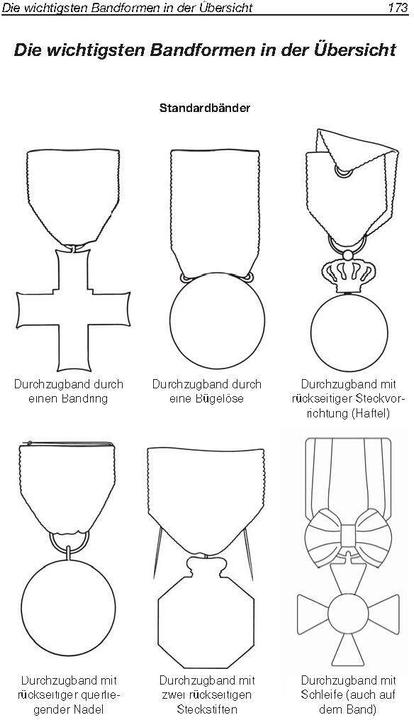 Die wichtigsten Bandformen in der Übersicht 173

Die wichtigsten Bandformen in der Übersicht

Standardbänder

Durchzugband durch einen Bandring

Durchzugband durch eine Bügelöse

Durchzugband mit rückseitiger Steckvorrichtung (Haftel)

Durchzugband mit rückseitiger querliegender Nadel

Durchzugband mit zwei rückseitigen Steckstiften

Durchzugband mit Schleife (auch auf dem Band)